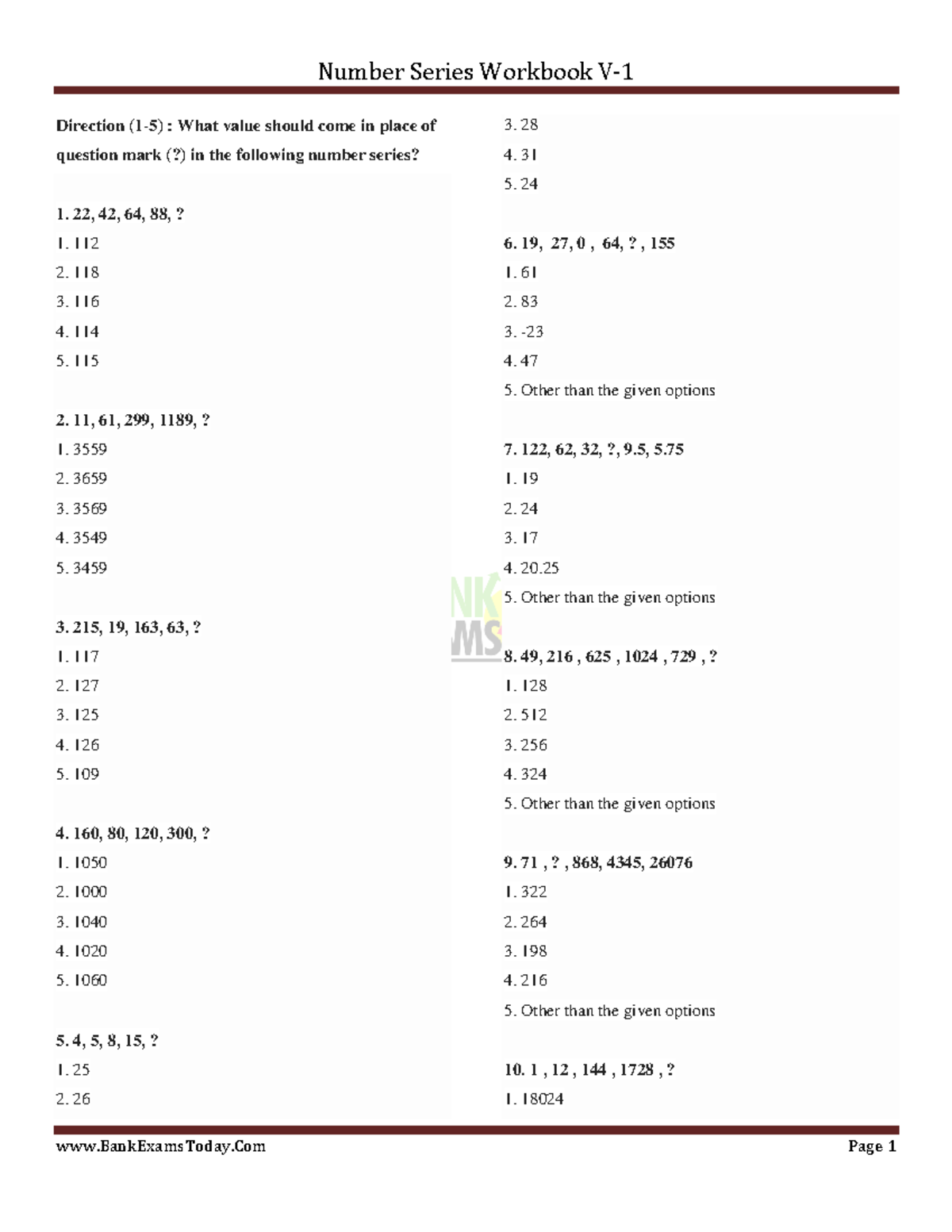 Number Series Workbook V-1

Direction (1-5) : What value should come in place of question mark (?) in the following number series?

1. 22, 42, 64, 88, ?
1. 112
2. 118
3. 116
4. 114
5. 115

2. 11, 61, 299, 1189, ?
1. 3559
2. 3659
3. 3569
4. 3549
5. 3459

3. 215, 19, 163, 63, ?
1. 117
2. 127
3. 125
4. 126
5. 109

4. 160, 80, 120, 300, ?
1. 1050
2. 1000
3. 1040
4. 1020
5. 1060

5. 4, 5, 8, 15, ?
1. 25
2. 26
3. 28
4. 31
5. 24

6. 19, 27, 0 , 64, ? , 155
1. 61
2. 83
3. -23
4. 47
5. Other than the given options

7. 122, 62, 32, ?, 9.5, 5.75
1. 19
2. 24
3. 17
4. 20.25
5. Other than the given options

8. 49, 216 , 625 , 1024 , 729 , ?
1. 128
2. 512
3. 256
4. 324
5. Other than the given options

9. 71 , ? , 868, 4345, 26076
1. 322
2. 264
3. 198
4. 216
5. Other than the given options

10. 1 , 12 , 144 , 1728 , ?
1. 18024

www.BankExamsToday.Com Page 1